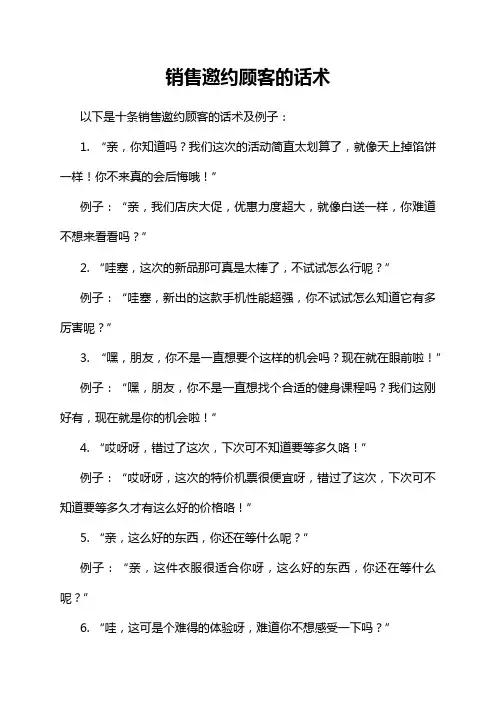 销售邀约顾客的话术

以下是十条销售邀约顾客的话术及例子：

1. “亲，你知道吗？我们这次的活动简直太划算了，就像天上掉馅饼一样！你不来真的会后悔哦！”

例子：“亲，我们店庆大促，优惠力度超大，就像白送一样，你难道不想来看看吗？”

2. “哇塞，这次的新品那可真是太棒了，不试试怎么行呢？”

例子：“哇塞，新出的这款手机性能超强，你不试试怎么知道它有多厉害呢？”

3. “嘿，朋友，你不是一直想要个这样的机会吗？现在就在眼前啦！”

例子：“嘿，朋友，你不是一直想找个合适的健身课程吗？我们这刚好有，现在就是你的机会啦！”

4. “哎呀呀，错过了这次，下次可不知道要等多久咯！”

例子：“哎呀呀，这次的特价机票很便宜呀，错过了这次，下次可不知道要等多久才有这么好的价格咯！”

5. “亲，这么好的东西，你还在等什么呢？”

例子：“亲，这件衣服很适合你呀，这么好的东西，你还在等什么呢？”

6. “哇，这可是个难得的体验呀，难道你不想感受一下吗？”